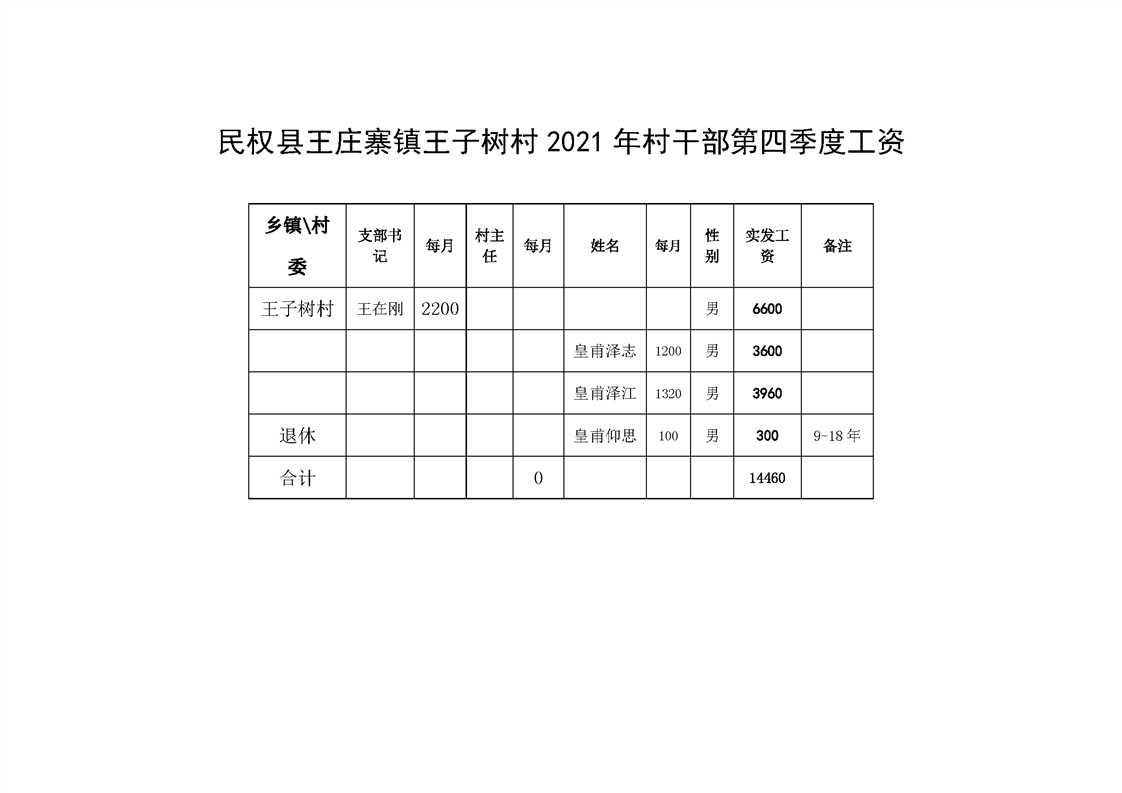 民权县王庄寨镇王子树村 2021 年村干部第四季度工资

| 乡镇\村委 | 支部书记 | 每月 | 村主任 | 每月 | 姓名 | 每月 | 性别 | 实发工资 | 备注 |
|---|---|---|---|---|---|---|---|---|---|
| 王子树村 | 王在刚 | 2200 | | | | | 男 | 6600 | |
| | | | | | 皇甫泽志 | 1200 | 男 | 3600 | |
| | | | | | 皇甫泽江 | 1320 | 男 | 3960 | |
| 退休 | | | | | 皇甫仰思 | 100 | 男 | 300 | 9-18 年 |
| 合计 | | | | 0 | | | | 14460 | |